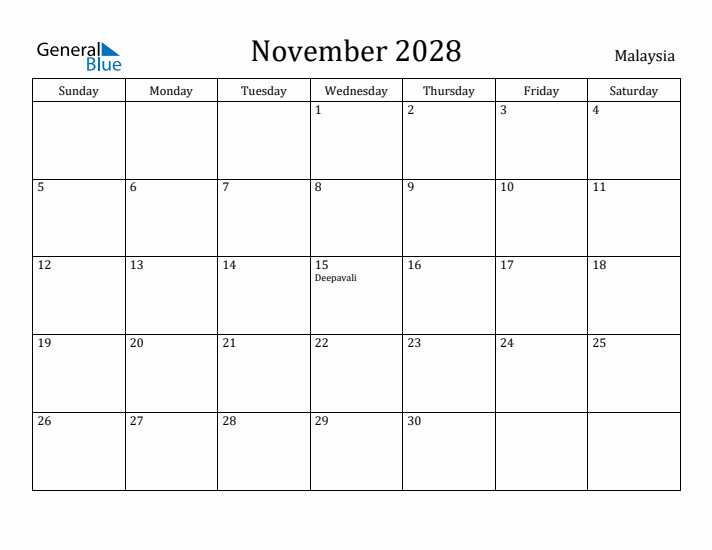 General Blue

November 2028

Malaysia

| Sunday | Monday | Tuesday | Wednesday | Thursday | Friday | Saturday |
|---|---|---|---|---|---|---|
| | | | 1 | 2 | 3 | 4 |
| 5 | 6 | 7 | 8 | 9 | 10 | 11 |
| 12 | 13 | 14 | 15 Deepavali | 16 | 17 | 18 |
| 19 | 20 | 21 | 22 | 23 | 24 | 25 |
| 26 | 27 | 28 | 29 | 30 | | |